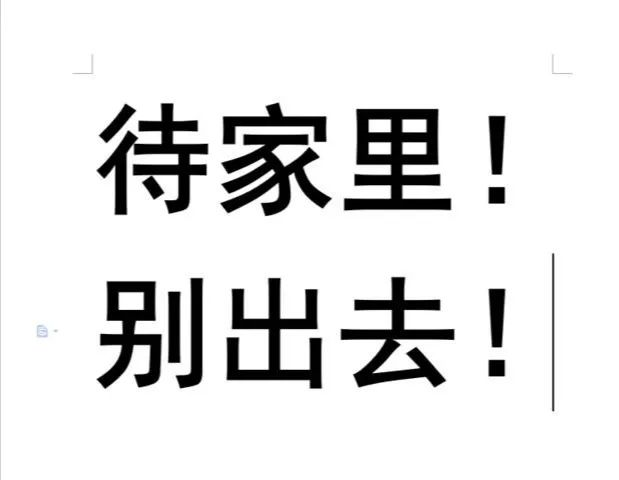 待家里！
别出去！